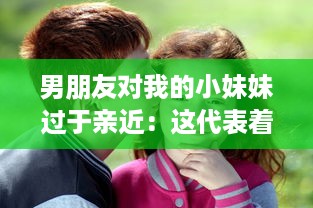 男朋友对我的小妹妹过于亲近：这代表着